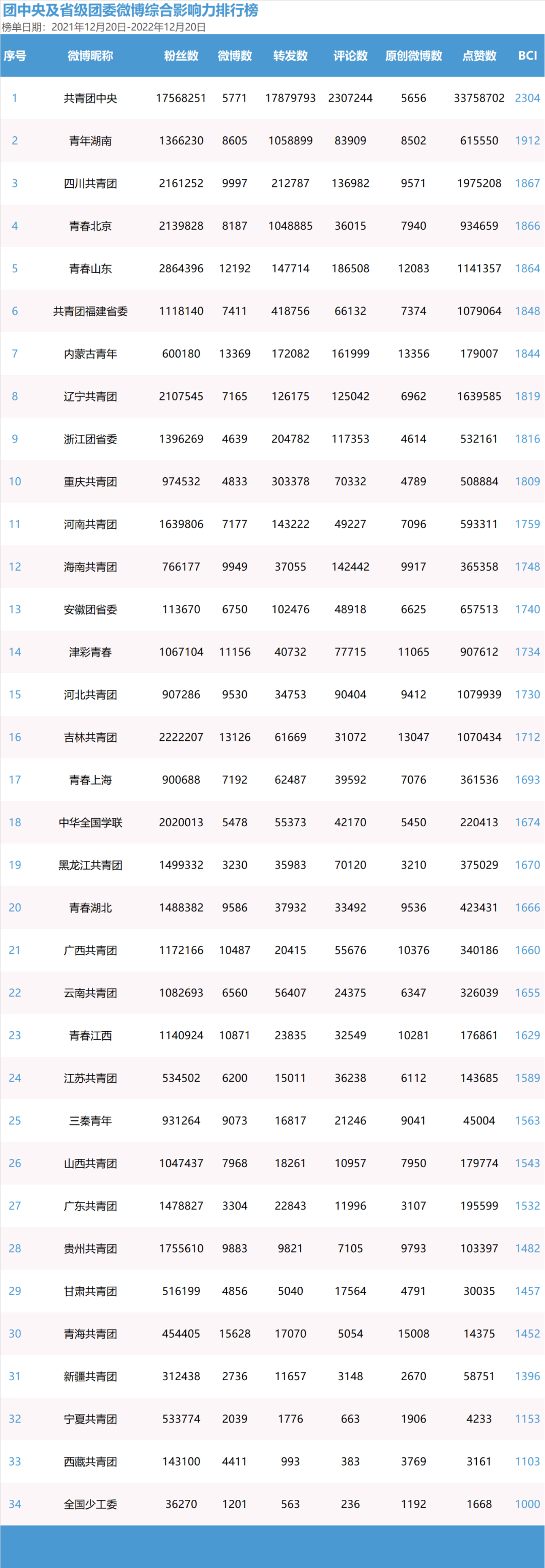 团中央及省级团委微博综合影响力排行榜
榜单日期：2021年12月20日-2022年12月20日

| 序号 | 微博昵称 | 粉丝数 | 微博数 | 转发数 | 评论数 | 原创微博数 | 点赞数 | BCI |
|---|---|---|---|---|---|---|---|---|
| 1 | 共青团中央 | 17568251 | 5771 | 17879793 | 2307244 | 5656 | 33758702 | 2304 |
| 2 | 青年湖南 | 1366230 | 8605 | 1058899 | 83909 | 8502 | 615550 | 1912 |
| 3 | 四川共青团 | 2161252 | 9997 | 212787 | 136982 | 9571 | 1975208 | 1867 |
| 4 | 青春北京 | 2139828 | 8187 | 1048885 | 36015 | 7940 | 934659 | 1866 |
| 5 | 青春山东 | 2864396 | 12192 | 147714 | 186508 | 12083 | 1141357 | 1864 |
| 6 | 共青团福建省委 | 1118140 | 7411 | 418756 | 66132 | 7374 | 1079064 | 1848 |
| 7 | 内蒙古青年 | 600180 | 13369 | 172082 | 161999 | 13356 | 179007 | 1844 |
| 8 | 辽宁共青团 | 2107545 | 7165 | 126175 | 125042 | 6962 | 1639585 | 1819 |
| 9 | 浙江团省委 | 1396269 | 4639 | 204782 | 117353 | 4614 | 532161 | 1816 |
| 10 | 重庆共青团 | 974532 | 4833 | 303378 | 70332 | 4789 | 508884 | 1809 |
| 11 | 河南共青团 | 1639806 | 7177 | 143222 | 49227 | 7096 | 593311 | 1759 |
| 12 | 海南共青团 | 766177 | 9949 | 37055 | 142442 | 9917 | 365358 | 1748 |
| 13 | 安徽团省委 | 113670 | 6750 | 102476 | 48918 | 6625 | 657513 | 1740 |
| 14 | 津彩青春 | 1067104 | 11156 | 40732 | 77715 | 11065 | 907612 | 1734 |
| 15 | 河北共青团 | 907286 | 9530 | 34753 | 90404 | 9412 | 1079939 | 1730 |
| 16 | 吉林共青团 | 2222207 | 13126 | 61669 | 31072 | 13047 | 1070434 | 1712 |
| 17 | 青春上海 | 900688 | 7192 | 62487 | 39592 | 7076 | 361536 | 1693 |
| 18 | 中华全国学联 | 2020013 | 5478 | 55373 | 42170 | 5450 | 220413 | 1674 |
| 19 | 黑龙江共青团 | 1499332 | 3230 | 35983 | 70120 | 3210 | 375029 | 1670 |
| 20 | 青春湖北 | 1488382 | 9586 | 37932 | 33492 | 9536 | 423431 | 1666 |
| 21 | 广西共青团 | 1172166 | 10487 | 20415 | 55676 | 10376 | 340186 | 1660 |
| 22 | 云南共青团 | 1082693 | 6560 | 56407 | 24375 | 6347 | 326039 | 1655 |
| 23 | 青春江西 | 1140924 | 10871 | 23835 | 32549 | 10281 | 176861 | 1629 |
| 24 | 江苏共青团 | 534502 | 6200 | 15011 | 36238 | 6112 | 143685 | 1589 |
| 25 | 三秦青年 | 931264 | 9073 | 16817 | 21246 | 9041 | 45004 | 1563 |
| 26 | 山西共青团 | 1047437 | 7968 | 18261 | 10957 | 7950 | 179774 | 1543 |
| 27 | 广东共青团 | 1478827 | 3304 | 22843 | 11996 | 3107 | 195599 | 1532 |
| 28 | 贵州共青团 | 1755610 | 9883 | 9821 | 7105 | 9793 | 103397 | 1482 |
| 29 | 甘肃共青团 | 516199 | 4856 | 5040 | 17564 | 4791 | 30035 | 1457 |
| 30 | 青海共青团 | 454405 | 15628 | 17070 | 5054 | 15008 | 14375 | 1452 |
| 31 | 新疆共青团 | 312438 | 2736 | 11657 | 3148 | 2670 | 58751 | 1396 |
| 32 | 宁夏共青团 | 533774 | 2039 | 1776 | 663 | 1906 | 4233 | 1153 |
| 33 | 西藏共青团 | 143100 | 4411 | 993 | 383 | 3769 | 3161 | 1103 |
| 34 | 全国少工委 | 36270 | 1201 | 563 | 236 | 1192 | 1668 | 1000 |